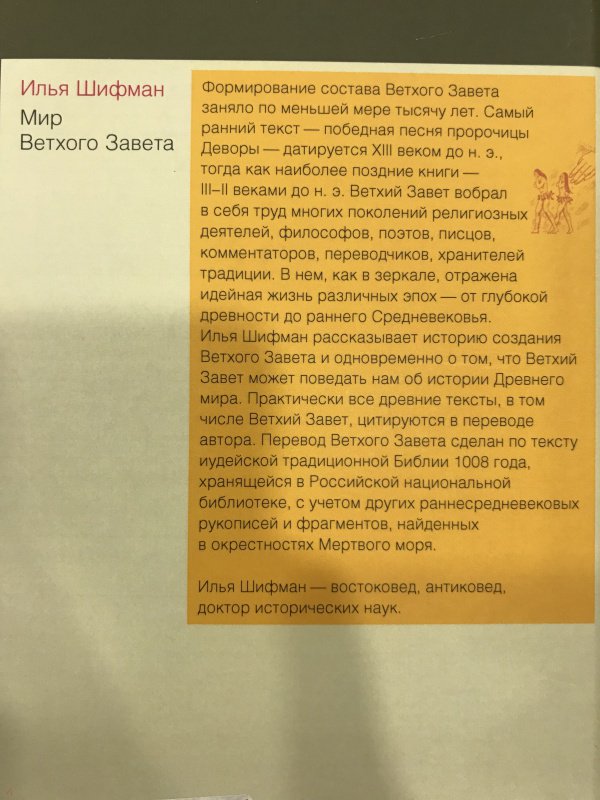 Илья Шифман
Мир
Ветхого Завета

Формирование состава Ветхого Завета заняло по меньшей мере тысячу лет. Самый ранний текст — победная песня пророчицы Деворы — датируется XIII веком до н. э., тогда как наиболее поздние книги — III–II веками до н. э. Ветхий Завет вобрал в себя труд многих поколений религиозных деятелей, философов, поэтов, писцов, комментаторов, переводчиков, хранителей традиции. В нем, как в зеркале, отражена идейная жизнь различных эпох — от глубокой древности до раннего Средневековья.
Илья Шифман рассказывает историю создания Ветхого Завета и одновременно о том, что Ветхий Завет может поведать нам об истории Древнего мира. Практически все древние тексты, в том числе Ветхий Завет, цитируются в переводе автора. Перевод Ветхого Завета сделан по тексту иудейской традиционной Библии 1008 года, хранящейся в Российской национальной библиотеке, с учетом других раннесредневековых рукописей и фрагментов, найденных в окрестностях Мертвого моря.

Илья Шифман — востоковед, антиковед, доктор исторических наук.